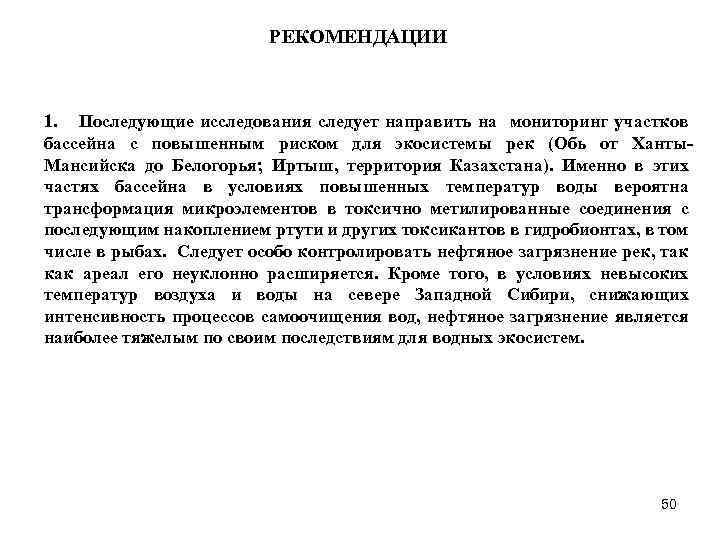 РЕКОМЕНДАЦИИ

1. Последующие исследования следует направить на мониторинг участков бассейна с повышенным риском для экосистемы рек (Обь от Ханты-Мансийска до Белогорья; Иртыш, территория Казахстана). Именно в этих частях бассейна в условиях повышенных температур воды вероятна трансформация микроэлементов в токсично метилированные соединения с последующим накоплением ртути и других токсикантов в гидробионтах, в том числе в рыбах. Следует особо контролировать нефтяное загрязнение рек, так как ареал его неуклонно расширяется. Кроме того, в условиях невысоких температур воздуха и воды на севере Западной Сибири, снижающих интенсивность процессов самоочищения вод, нефтяное загрязнение является наиболее тяжелым по своим последствиям для водных экосистем.

50